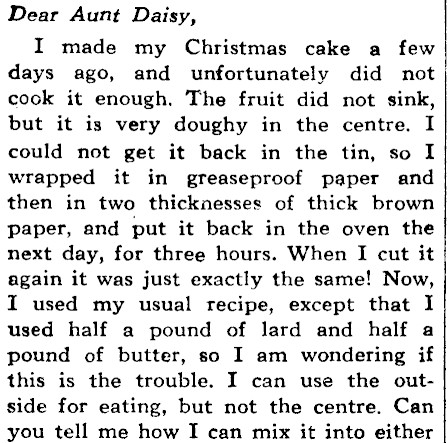 Dear Aunt Daisy,

I made my Christmas cake a few days ago, and unfortunately did not cook it enough. The fruit did not sink, but it is very doughy in the centre. I could not get it back in the tin, so I wrapped it in greaseproof paper and then in two thicknesses of thick brown paper, and put it back in the oven the next day, for three hours. When I cut it again it was just exactly the same! Now, I used my usual recipe, except that I used half a pound of lard and half a pound of butter, so I am wondering if this is the trouble. I can use the outside for eating, but not the centre. Can you tell me how I can mix it into either